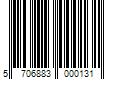 5 706883 000131